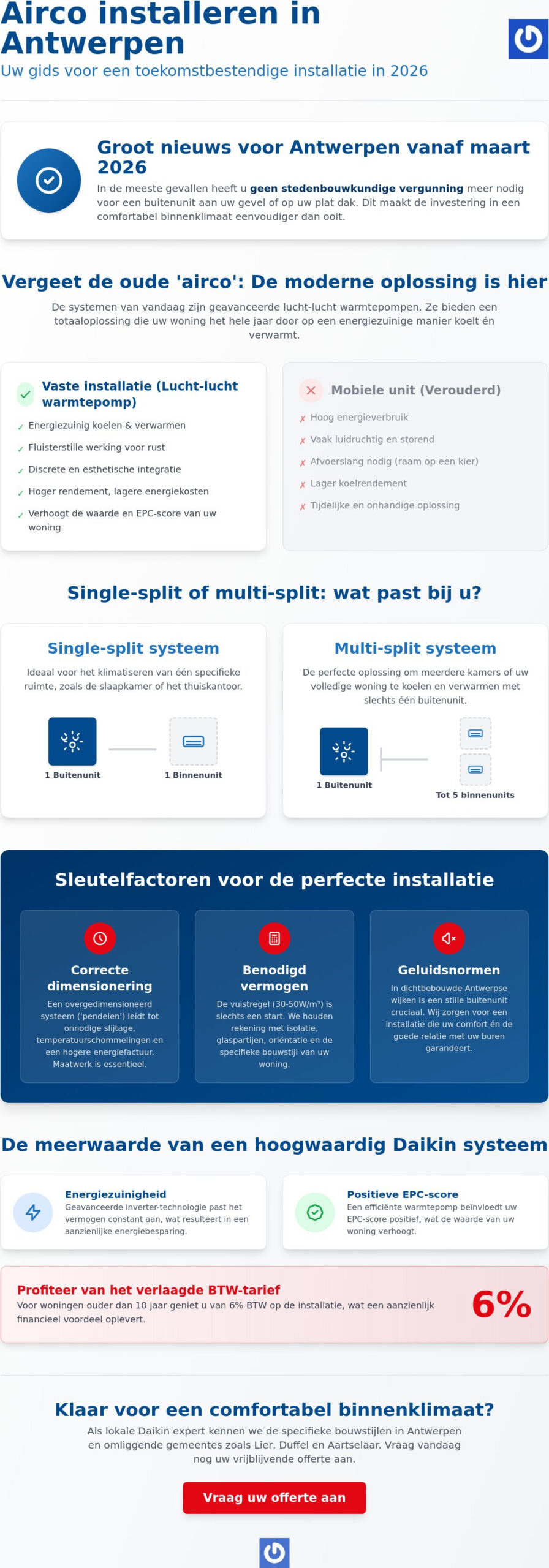 Airco installeren in Antwerpen
Uw gids voor een toekomstbestendige installatie in 2026

Groot nieuws voor Antwerpen vanaf maart 2026
In de meeste gevallen heeft u geen stedenbouwkundige vergunning meer nodig voor een buitenunit aan uw gevel of op uw plat dak. Dit maakt de investering in een comfortabel binnenklimaat eenvoudiger dan ooit.

Vergeet de oude 'airco': De moderne oplossing is hier
De systemen van vandaag zijn geavanceerde lucht-lucht warmtepompen. Ze bieden een totaaloplossing die uw woning het hele jaar door op een energiezuinige manier koelt én verwarmt.

Vaste installatie (Lucht-lucht warmtepomp)
✓ Energiezuinig koelen & verwarmen
✓ Fluisterstille werking voor rust
✓ Discrete en esthetische integratie
✓ Hoger rendement, lagere energiekosten
✓ Verhoogt de waarde en EPC-score van uw woning

Mobiele unit (Verouderd)
✗ Hoog energieverbruik
✗ Vaak luidruchtig en storend
✗ Afvoerslang nodig (raam op een kier)
✗ Lager koelrendement
✗ Tijdelijke en onhandige oplossing

Single-split of multi-split: wat past bij u?

Single-split systeem
Ideaal voor het klimatiseren van één specifieke ruimte, zoals de slaapkamer of het thuiskantoor.
1 Buitenunit
1 Binnenunit

Multi-split systeem
De perfecte oplossing om meerdere kamers of uw volledige woning te koelen en verwarmen met slechts één buitenunit.
1 Buitenunit
Tot 5 binnenunits

Sleutelfactoren voor de perfecte installatie

Correcte dimensionering
Een overgedimensioneerd systeem ('pendelen') leidt tot onnodige slijtage, temperatuurschommelingen en een hogere energiefactuur. Maatwerk is essentieel.

Benodigd vermogen
De vuistregel (30-50W/m³) is slechts een start. We houden rekening met isolatie, glaspartijen, oriëntatie en de specifieke bouwstijl van uw woning.

Geluidsnormen
In dichtbebouwde Antwerpse wijken is een stille buitenunit cruciaal. Wij zorgen voor een installatie die uw comfort én de goede relatie met uw buren garandeert.

De meerwaarde van een hoogwaardig Daikin systeem

Energiezuinigheid
Geavanceerde inverter-technologie past het vermogen constant aan, wat resulteert in een aanzienlijke energiebesparing.

Positieve EPC-score
Een efficiënte warmtepomp beïnvloedt uw EPC-score positief, wat de waarde van uw woning verhoogt.

Profiteer van het verlaagde BTW-tarief
Voor woningen ouder dan 10 jaar geniet u van 6% BTW op de installatie, wat een aanzienlijk financieel voordeel oplevert.
6%

Klaar voor een comfortabel binnenklimaat?
Als lokale Daikin expert kennen we de specifieke bouwstijlen in Antwerpen en omliggende gemeentes zoals Lier, Duffel en Aartselaar. Vraag vandaag nog uw vrijblijvende offerte aan.
Vraag uw offerte aan